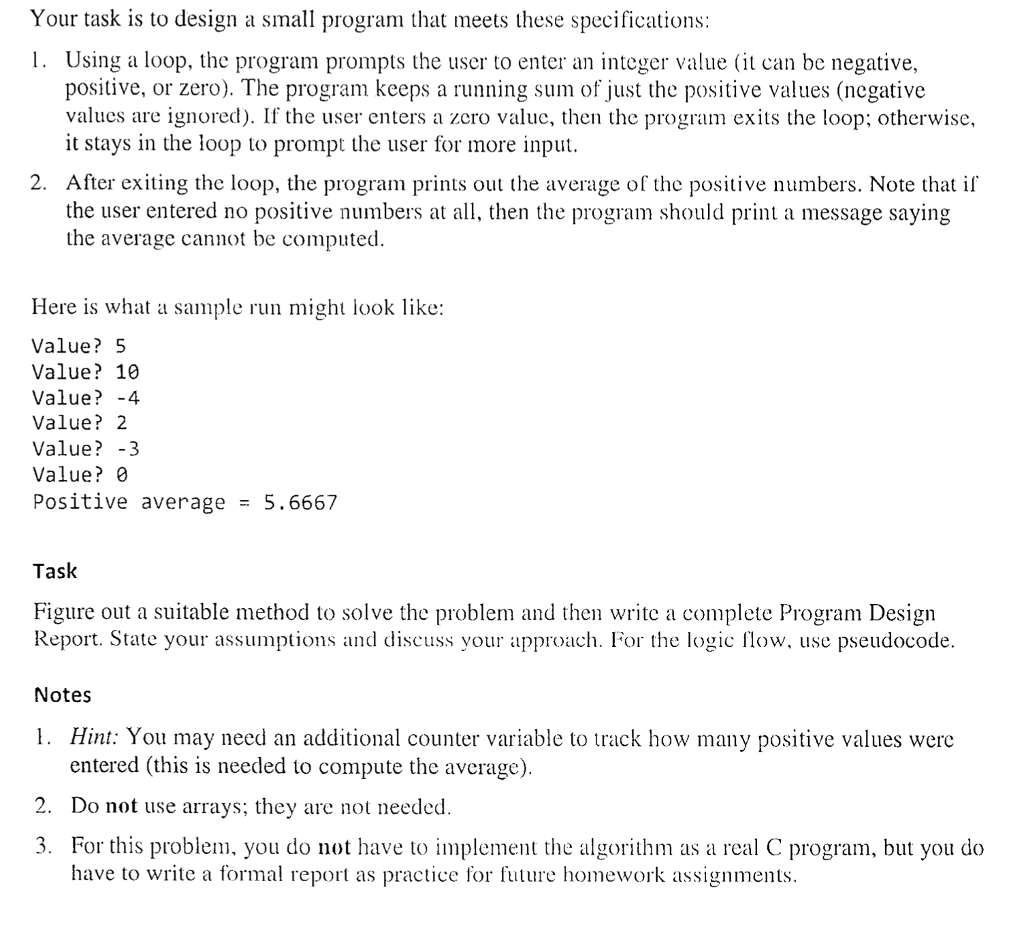 Your task is to design a small program that meets these specifications:

1. Using a loop, the program prompts the user to enter an integer value (it can be negative, positive, or zero). The program keeps a running sum of just the positive values (negative values are ignored). If the user enters a zero value, then the program exits the loop; otherwise, it stays in the loop to prompt the user for more input.

2. After exiting the loop, the program prints out the average of the positive numbers. Note that if the user entered no positive numbers at all, then the program should print a message saying the average cannot be computed.

Here is what a sample run might look like:

Value? 5
Value? 10
Value? -4
Value? 2
Value? -3
Value? 0
Positive average = 5.6667

Task

Figure out a suitable method to solve the problem and then write a complete Program Design Report. State your assumptions and discuss your approach. For the logic flow, use pseudocode.

Notes

1. Hint: You may need an additional counter variable to track how many positive values were entered (this is needed to compute the average).

2. Do not use arrays; they are not needed.

3. For this problem, you do not have to implement the algorithm as a real C program, but you do have to write a formal report as practice for future homework assignments.